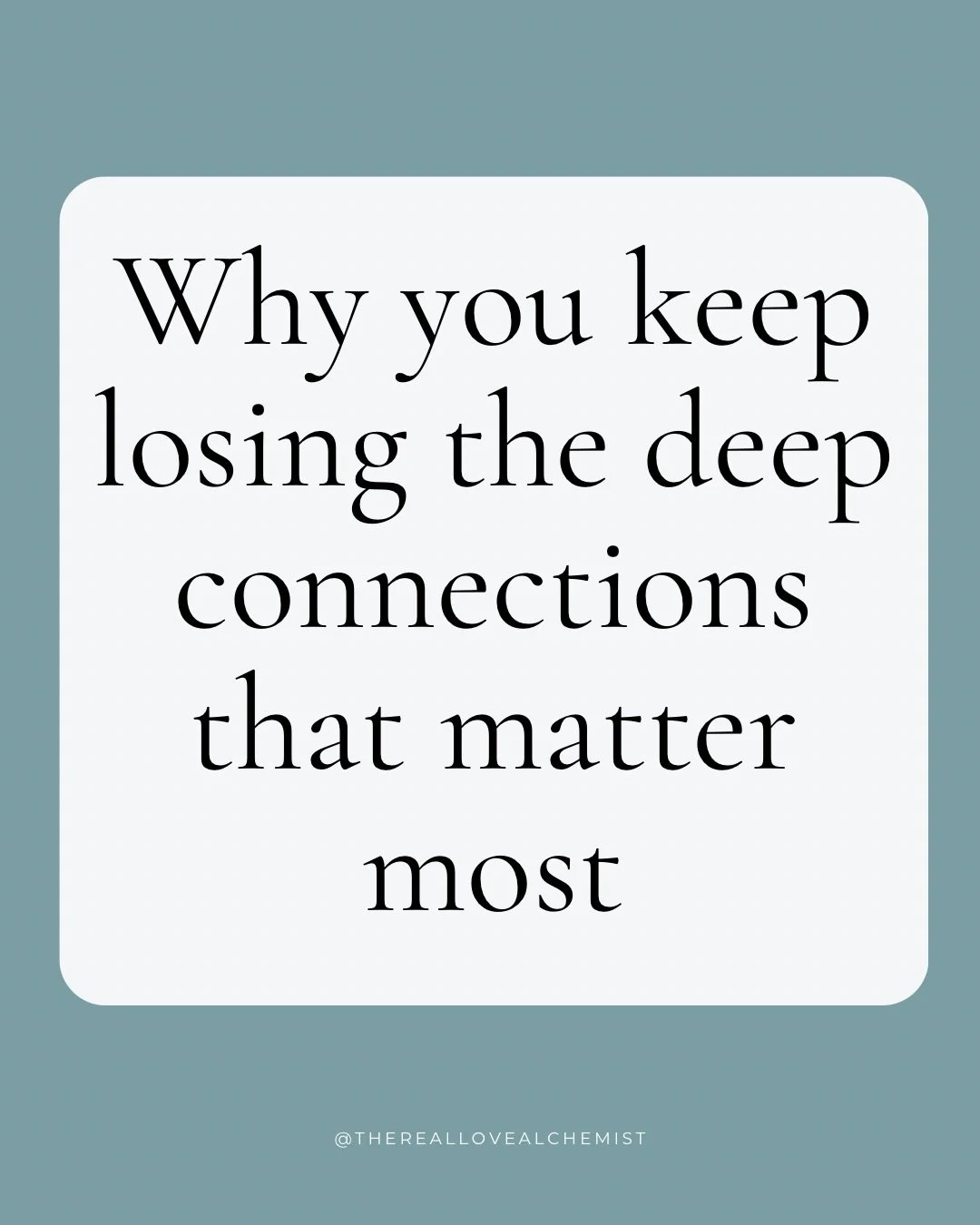 Why you keep losing the deep connections that matter most

@THEREALLOVEALCHEMIST